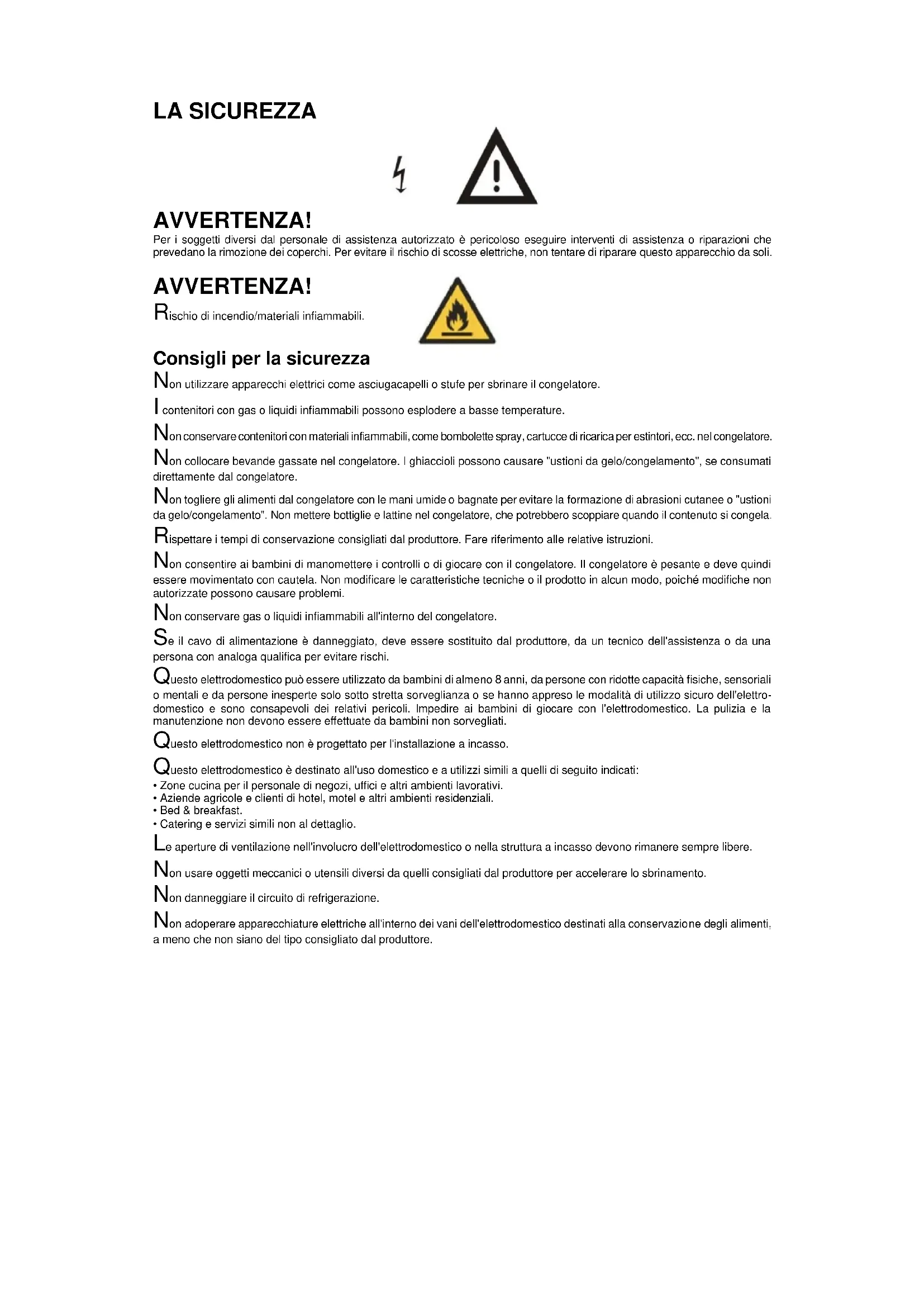 LA SICUREZZA

AVVERTENZA!
Per i soggetti diversi dal personale di assistenza autorizzato è pericoloso eseguire interventi di assistenza o riparazioni che prevedano la rimozione dei coperchi. Per evitare il rischio di scosse elettriche, non tentare di riparare questo apparecchio da soli.

AVVERTENZA!
Rischio di incendio/materiali infiammabili.

Consigli per la sicurezza
Non utilizzare apparecchi elettrici come asciugacapelli o stufe per sbrinare il congelatore.

I contenitori con gas o liquidi infiammabili possono esplodere a basse temperature.

Non conservare contenitori con materiali infiammabili, come bombolette spray, cartucce di ricarica per estintori, ecc. nel congelatore.

Non collocare bevande gassate nel congelatore. I ghiaccioli possono causare "ustioni da gelo/congelamento", se consumati direttamente dal congelatore.

Non togliere gli alimenti dal congelatore con le mani umide o bagnate per evitare la formazione di abrasioni cutanee o "ustioni da gelo/congelamento". Non mettere bottiglie e lattine nel congelatore, che potrebbero scoppiare quando il contenuto si congela.

Rispettare i tempi di conservazione consigliati dal produttore. Fare riferimento alle relative istruzioni.

Non consentire ai bambini di manomettere i controlli o di giocare con il congelatore. Il congelatore è pesante e deve quindi essere movimentato con cautela. Non modificare le caratteristiche tecniche o il prodotto in alcun modo, poiché modifiche non autorizzate possono causare problemi.

Non conservare gas o liquidi infiammabili all'interno del congelatore.

Se il cavo di alimentazione è danneggiato, deve essere sostituito dal produttore, da un tecnico dell'assistenza o da una persona con analoga qualifica per evitare rischi.

Questo elettrodomestico può essere utilizzato da bambini di almeno 8 anni, da persone con ridotte capacità fisiche, sensoriali o mentali e da persone inesperte solo sotto stretta sorveglianza o se hanno appreso le modalità di utilizzo sicuro dell'elettrodomestico e sono consapevoli dei relativi pericoli. Impedire ai bambini di giocare con l'elettrodomestico. La pulizia e la manutenzione non devono essere effettuate da bambini non sorvegliati.

Questo elettrodomestico non è progettato per l'installazione a incasso.

Questo elettrodomestico è destinato all'uso domestico e a utilizzi simili a quelli di seguito indicati:
• Zone cucina per il personale di negozi, uffici e altri ambienti lavorativi.
• Aziende agricole e clienti di hotel, motel e altri ambienti residenziali.
• Bed & breakfast.
• Catering e servizi simili non al dettaglio.

Le aperture di ventilazione nell'involucro dell'elettrodomestico o nella struttura a incasso devono rimanere sempre libere.

Non usare oggetti meccanici o utensili diversi da quelli consigliati dal produttore per accelerare lo sbrinamento.

Non danneggiare il circuito di refrigerazione.

Non adoperare apparecchiature elettriche all'interno dei vani dell'elettrodomestico destinati alla conservazione degli alimenti, a meno che non siano del tipo consigliato dal produttore.